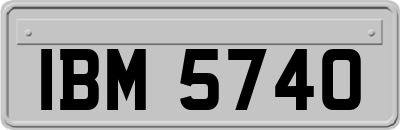 IBM 5740